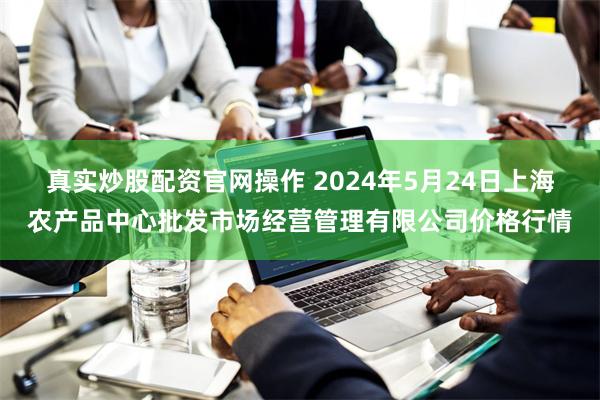 真实炒股配资官网操作 2024年5月24日上海农产品中心批发市场经营管理有限公司价格行情